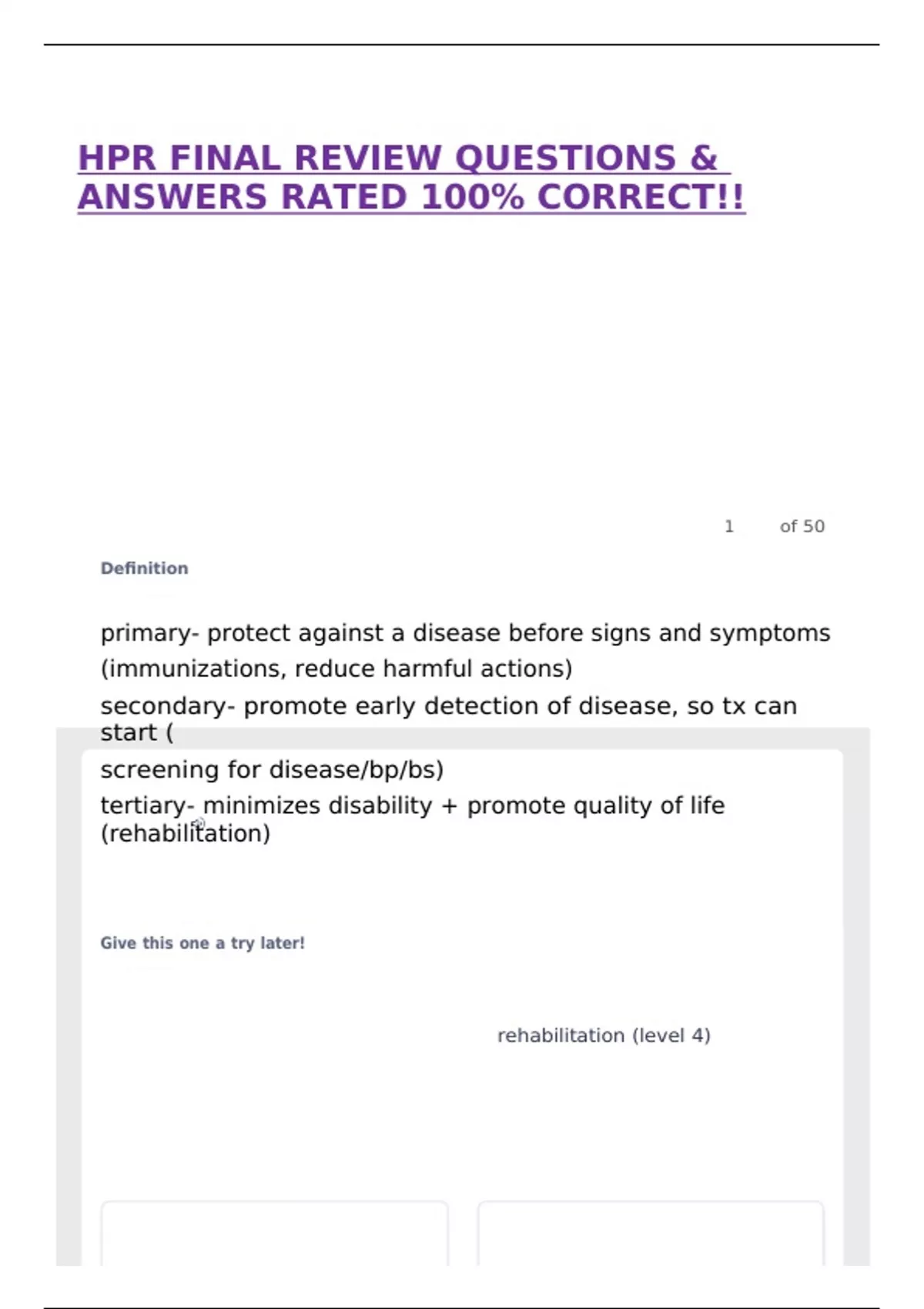 HPR FINAL REVIEW QUESTIONS & ANSWERS RATED 100% CORRECT!!

1 of 50

Definition

primary- protect against a disease before signs and symptoms (immunizations, reduce harmful actions)

secondary- promote early detection of disease, so tx can start (

screening for disease/bp/bs)

tertiary- minimizes disability + promote quality of life (rehabilitation)

Give this one a try later!

rehabilitation (level 4)